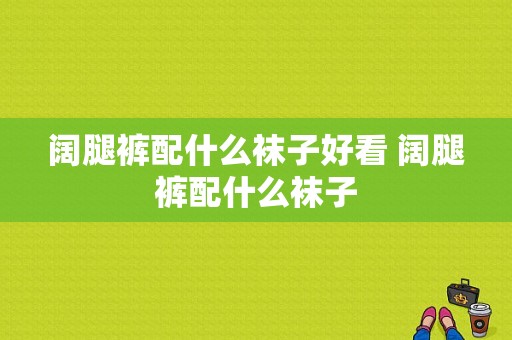 阔腿裤配什么袜子好看 阔腿裤配什么袜子